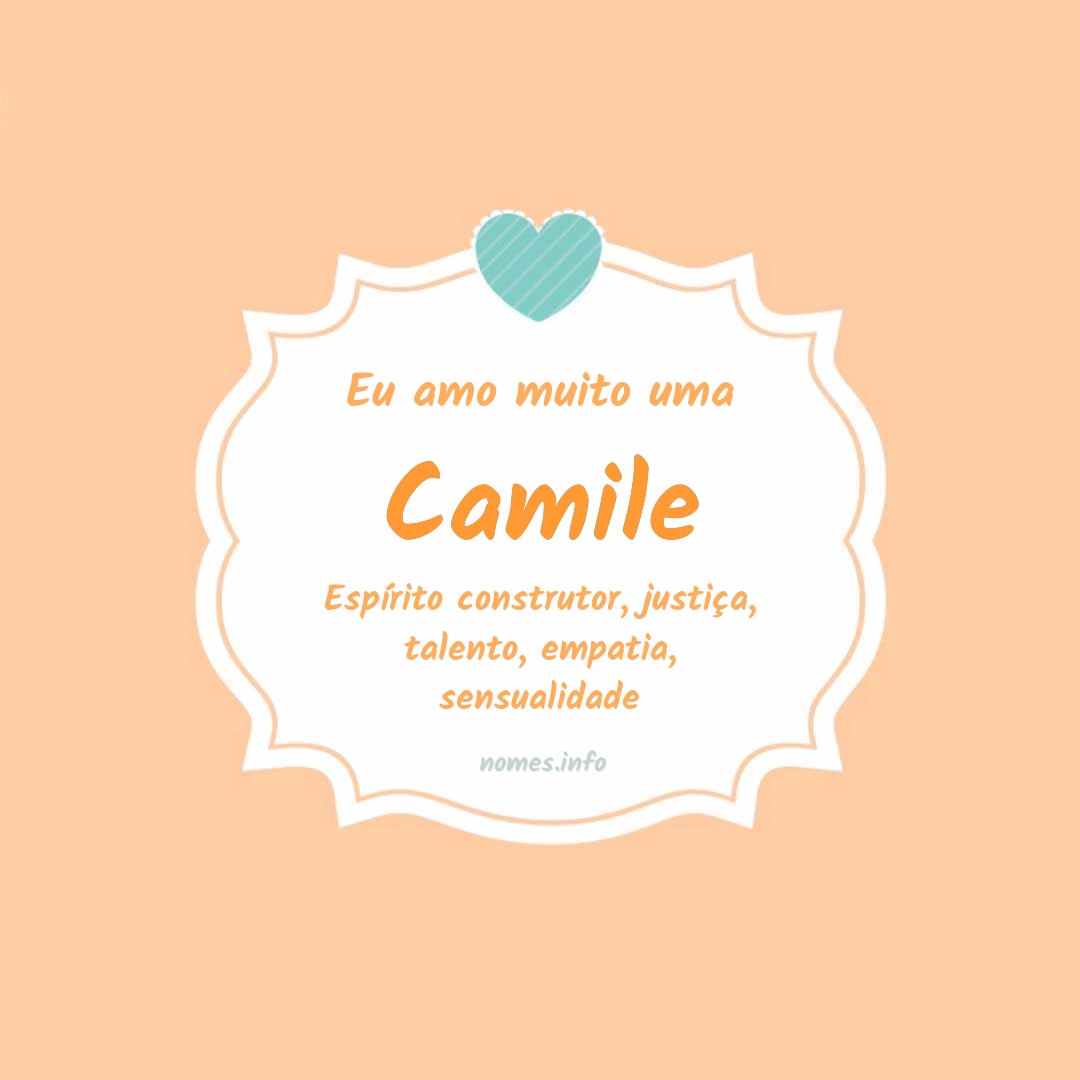 Eu amo muito uma

Camile

Espírito construtor, justiça, talento, empatia, sensualidade

nomes.info